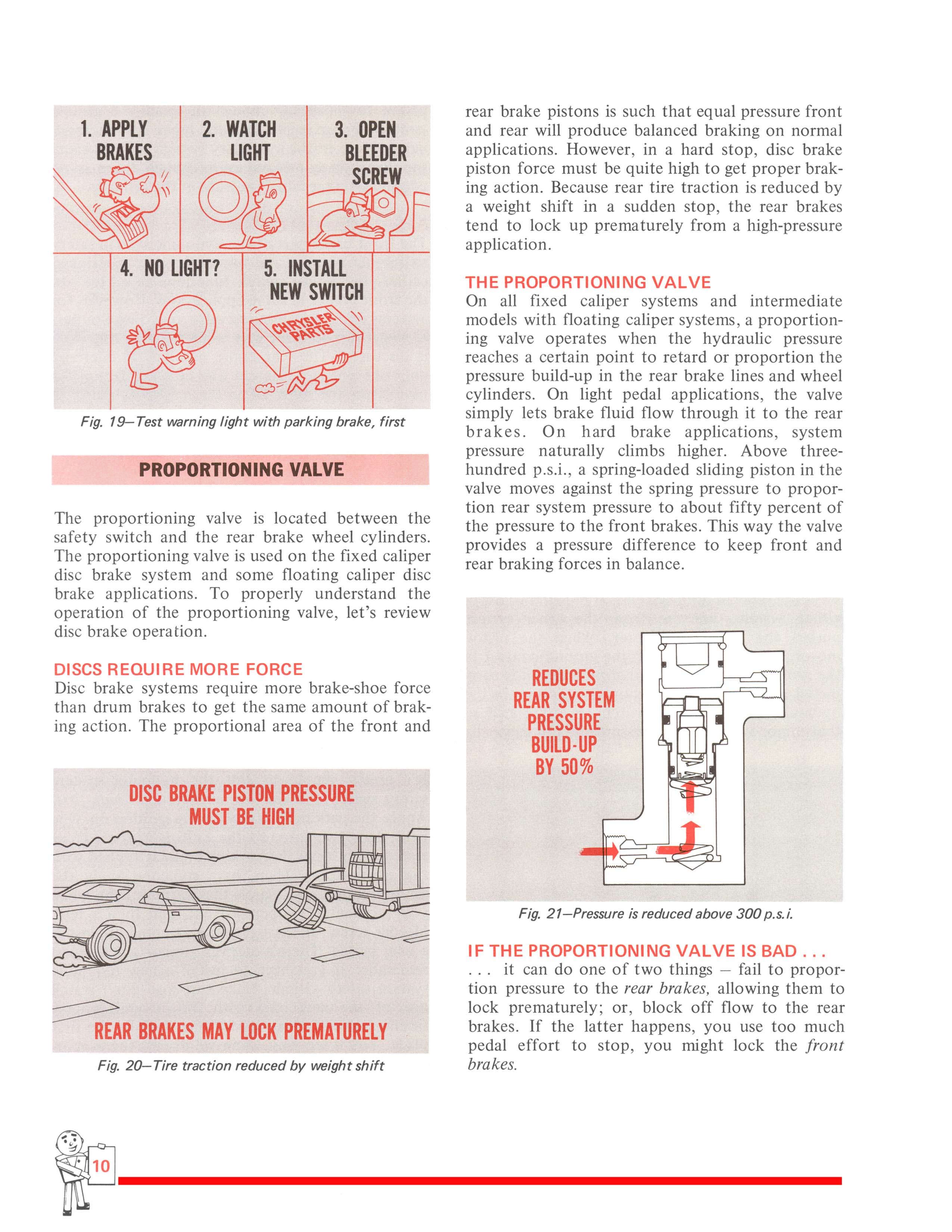 1. APPLY BRAKES

2. WATCH LIGHT

3. OPEN BLEEDER SCREW

4. NO LIGHT?

5. INSTALL NEW SWITCH

CHRYSLER PARTS

Fig. 19—Test warning light with parking brake, first

PROPORTIONING VALVE

The proportioning valve is located between the safety switch and the rear brake wheel cylinders. The proportioning valve is used on the fixed caliper disc brake system and some floating caliper disc brake applications. To properly understand the operation of the proportioning valve, let's review disc brake operation.

DISCS REQUIRE MORE FORCE
Disc brake systems require more brake-shoe force than drum brakes to get the same amount of braking action. The proportional area of the front and

DISC BRAKE PISTON PRESSURE MUST BE HIGH

REAR BRAKES MAY LOCK PREMATURELY

Fig. 20—Tire traction reduced by weight shift

rear brake pistons is such that equal pressure front and rear will produce balanced braking on normal applications. However, in a hard stop, disc brake piston force must be quite high to get proper braking action. Because rear tire traction is reduced by a weight shift in a sudden stop, the rear brakes tend to lock up prematurely from a high-pressure application.

THE PROPORTIONING VALVE
On all fixed caliper systems and intermediate models with floating caliper systems, a proportioning valve operates when the hydraulic pressure reaches a certain point to retard or proportion the pressure build-up in the rear brake lines and wheel cylinders. On light pedal applications, the valve simply lets brake fluid flow through it to the rear brakes. On hard brake applications, system pressure naturally climbs higher. Above three-hundred p.s.i., a spring-loaded sliding piston in the valve moves against the spring pressure to proportion rear system pressure to about fifty percent of the pressure to the front brakes. This way the valve provides a pressure difference to keep front and rear braking forces in balance.

REDUCES REAR SYSTEM PRESSURE BUILD-UP BY 50%

Fig. 21—Pressure is reduced above 300 p.s.i.

IF THE PROPORTIONING VALVE IS BAD . . .
. . . it can do one of two things – fail to proportion pressure to the rear brakes, allowing them to lock prematurely; or, block off flow to the rear brakes. If the latter happens, you use too much pedal effort to stop, you might lock the front brakes.

10